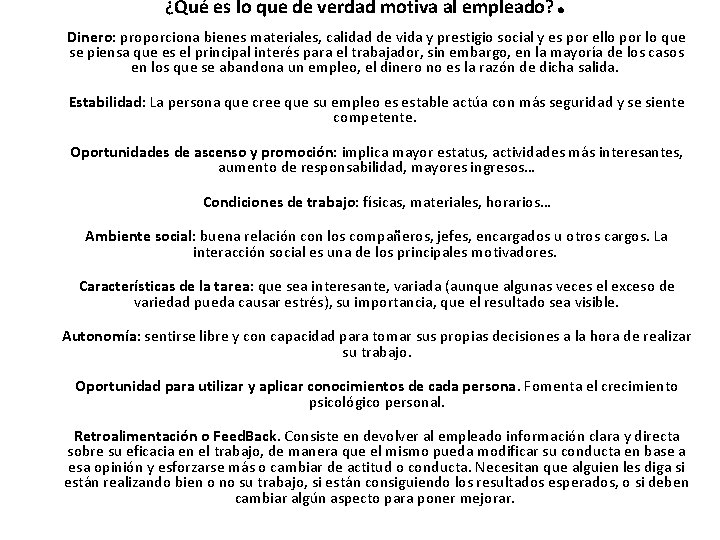 ¿Qué es lo que de verdad motiva al empleado?.

Dinero: proporciona bienes materiales, calidad de vida y prestigio social y es por ello por lo que se piensa que es el principal interés para el trabajador, sin embargo, en la mayoría de los casos en los que se abandona un empleo, el dinero no es la razón de dicha salida.

Estabilidad: La persona que cree que su empleo es estable actúa con más seguridad y se siente competente.

Oportunidades de ascenso y promoción: implica mayor estatus, actividades más interesantes, aumento de responsabilidad, mayores ingresos...

Condiciones de trabajo: físicas, materiales, horarios...

Ambiente social: buena relación con los compañeros, jefes, encargados u otros cargos. La interacción social es una de los principales motivadores.

Características de la tarea: que sea interesante, variada (aunque algunas veces el exceso de variedad pueda causar estrés), su importancia, que el resultado sea visible.

Autonomía: sentirse libre y con capacidad para tomar sus propias decisiones a la hora de realizar su trabajo.

Oportunidad para utilizar y aplicar conocimientos de cada persona. Fomenta el crecimiento psicológico personal.

Retroalimentación o FeedBack. Consiste en devolver al empleado información clara y directa sobre su eficacia en el trabajo, de manera que el mismo pueda modificar su conducta en base a esa opinión y esforzarse más o cambiar de actitud o conducta. Necesitan que alguien les diga si están realizando bien o no su trabajo, si están consiguiendo los resultados esperados, o si deben cambiar algún aspecto para poner mejorar.